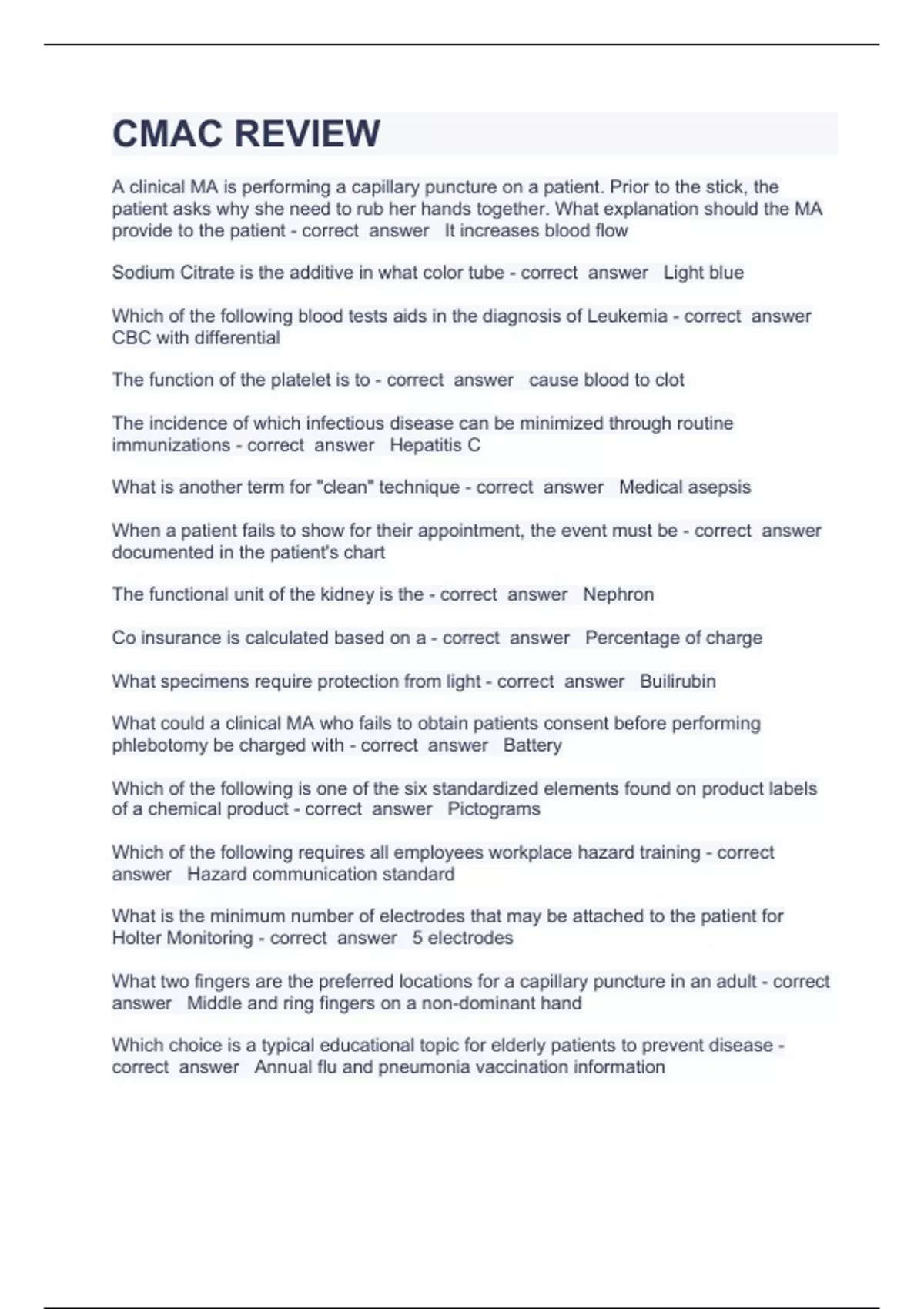 CMAC REVIEW

A clinical MA is performing a capillary puncture on a patient. Prior to the stick, the patient asks why she need to rub her hands together. What explanation should the MA provide to the patient - correct answer It increases blood flow

Sodium Citrate is the additive in what color tube - correct answer Light blue

Which of the following blood tests aids in the diagnosis of Leukemia - correct answer CBC with differential

The function of the platelet is to - correct answer cause blood to clot

The incidence of which infectious disease can be minimized through routine immunizations - correct answer Hepatitis C

What is another term for "clean" technique - correct answer Medical asepsis

When a patient fails to show for their appointment, the event must be - correct answer documented in the patient's chart

The functional unit of the kidney is the - correct answer Nephron

Co insurance is calculated based on a - correct answer Percentage of charge

What specimens require protection from light - correct answer Builirubin

What could a clinical MA who fails to obtain patients consent before performing phlebotomy be charged with - correct answer Battery

Which of the following is one of the six standardized elements found on product labels of a chemical product - correct answer Pictograms

Which of the following requires all employees workplace hazard training - correct answer Hazard communication standard

What is the minimum number of electrodes that may be attached to the patient for Holter Monitoring - correct answer 5 electrodes

What two fingers are the preferred locations for a capillary puncture in an adult - correct answer Middle and ring fingers on a non-dominant hand

Which choice is a typical educational topic for elderly patients to prevent disease - correct answer Annual flu and pneumonia vaccination information